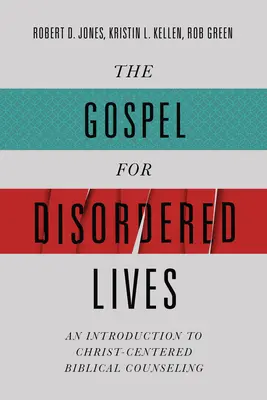 ROBERT D. JONES, KRISTIN L. KELLEN, ROB GREEN

THE
GOSPEL
FOR
DISORDERED
LIVES

AN INTRODUCTION TO
CHRIST-CENTERED
BIBLICAL COUNSELING